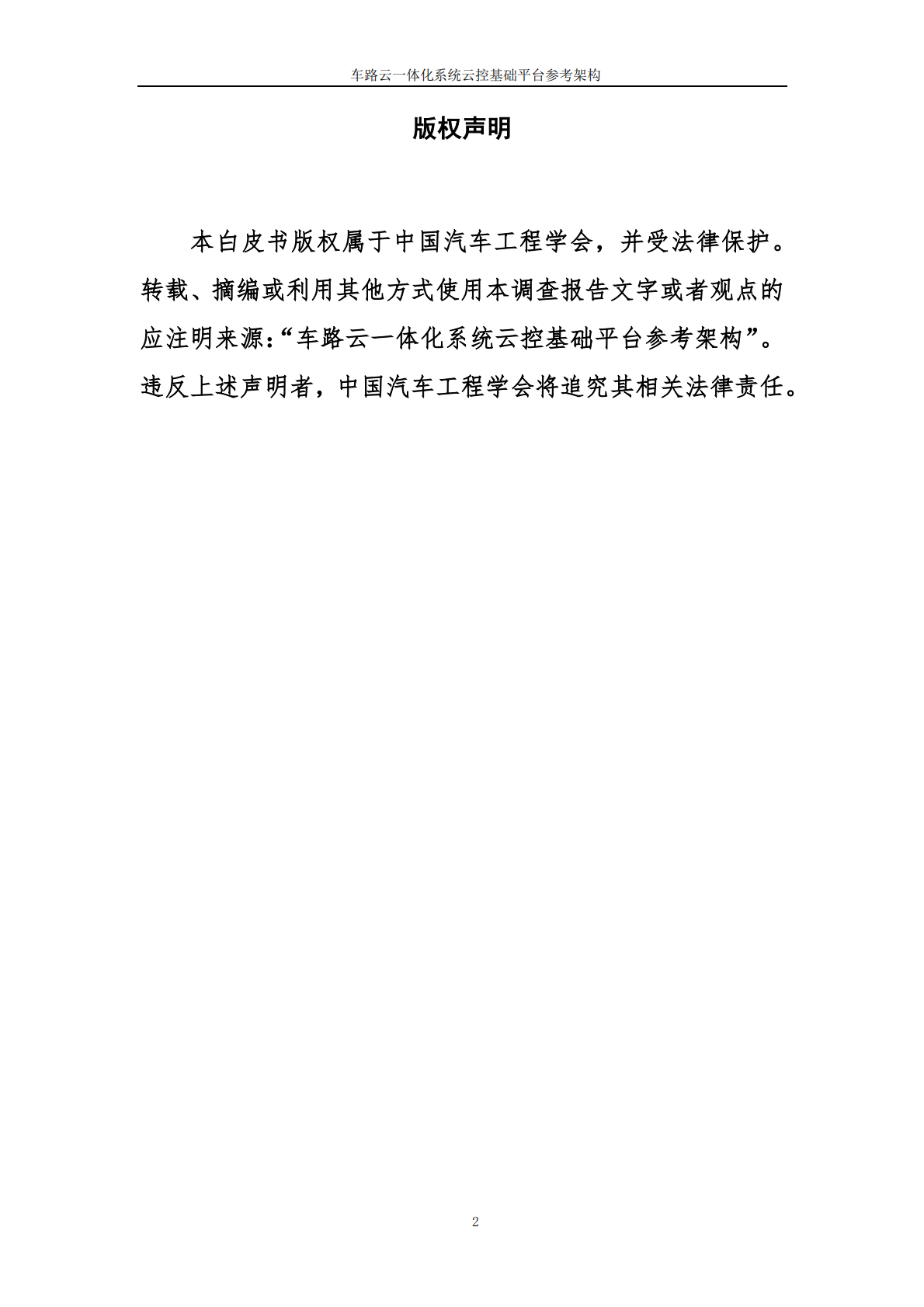 车路云一体化系统云控基础平台参考架构

版权声明

本白皮书版权属于中国汽车工程学会，并受法律保护。转载、摘编或利用其他方式使用本调查报告文字或者观点的应注明来源:“车路云一体化系统云控基础平台参考架构”。违反上述声明者，中国汽车工程学会将追究其相关法律责任。

2